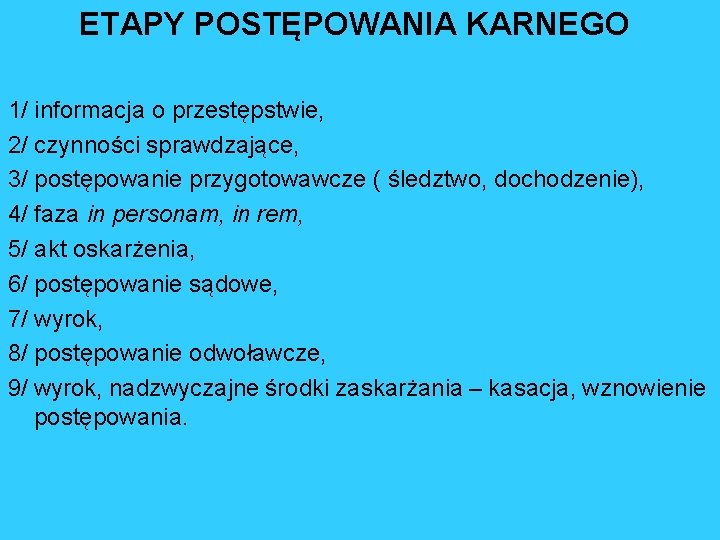 ETAPY POSTĘPOWANIA KARNEGO

1/ informacja o przestępstwie,

2/ czynności sprawdzające,

3/ postępowanie przygotowawcze ( śledztwo, dochodzenie),

4/ faza in personam, in rem,

5/ akt oskarżenia,

6/ postępowanie sądowe,

7/ wyrok,

8/ postępowanie odwoławcze,

9/ wyrok, nadzwyczajne środki zaskarżania – kasacja, wznowienie postępowania.